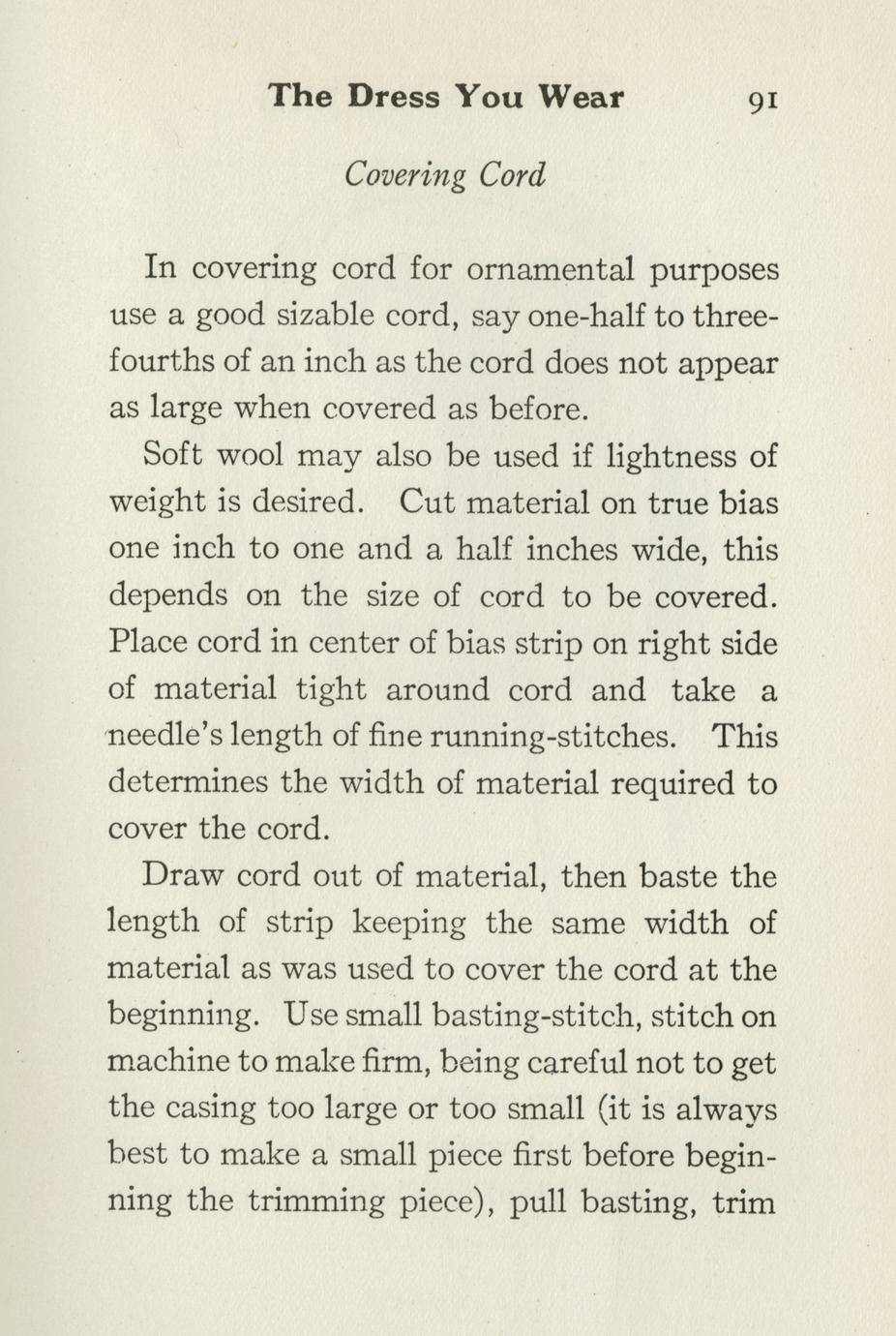 The Dress You Wear 91

Covering Cord

In covering cord for ornamental purposes use a good sizable cord, say one-half to three-fourths of an inch as the cord does not appear as large when covered as before.

Soft wool may also be used if lightness of weight is desired. Cut material on true bias one inch to one and a half inches wide, this depends on the size of cord to be covered. Place cord in center of bias strip on right side of material tight around cord and take a needle's length of fine running-stitches. This determines the width of material required to cover the cord.

Draw cord out of material, then baste the length of strip keeping the same width of material as was used to cover the cord at the beginning. Use small basting-stitch, stitch on machine to make firm, being careful not to get the casing too large or too small (it is always best to make a small piece first before beginning the trimming piece), pull basting, trim